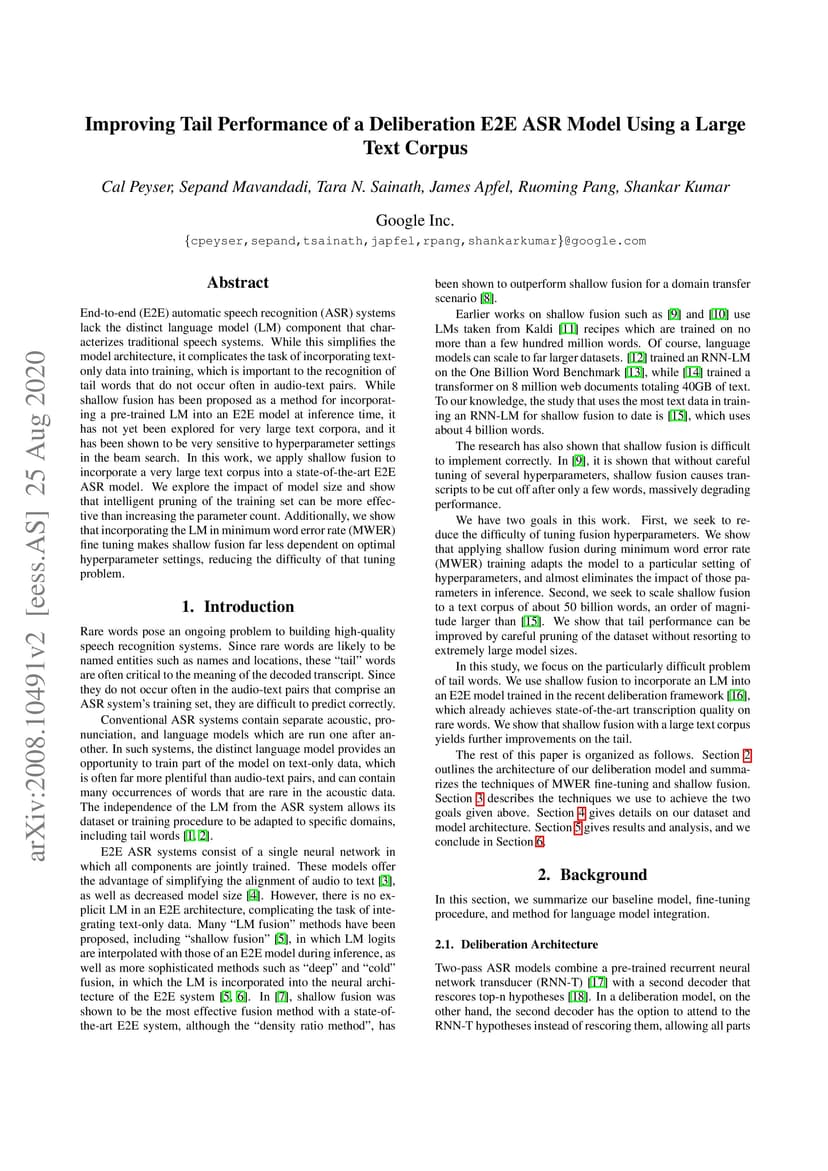 arXiv:2008.10491v2 [eess.AS] 25 Aug 2020

Improving Tail Performance of a Deliberation E2E ASR Model Using a Large Text Corpus

Cal Peyser, Sepand Mavandadi, Tara N. Sainath, James Apfel, Ruoming Pang, Shankar Kumar

Google Inc.

{cpeyser,sepand,tsainath,japfel,rpang,shankarkumar}@google.com

Abstract

End-to-end (E2E) automatic speech recognition (ASR) systems lack the distinct language model (LM) component that characterizes traditional speech systems. While this simplifies the model architecture, it complicates the task of incorporating text-only data into training, which is important to the recognition of tail words that do not occur often in audio-text pairs. While shallow fusion has been proposed as a method for incorporating a pre-trained LM into an E2E model at inference time, it has not yet been explored for very large text corpora, and it has been shown to be very sensitive to hyperparameter settings in the beam search. In this work, we apply shallow fusion to incorporate a very large text corpus into a state-of-the-art E2E ASR model. We explore the impact of model size and show that intelligent pruning of the training set can be more effective than increasing the parameter count. Additionally, we show that incorporating the LM in minimum word error rate (MWER) fine tuning makes shallow fusion far less dependent on optimal hyperparameter settings, reducing the difficulty of that tuning problem.

1. Introduction

Rare words pose an ongoing problem to building high-quality speech recognition systems. Since rare words are likely to be named entities such as names and locations, these "tail" words are often critical to the meaning of the decoded transcript. Since they do not occur often in the audio-text pairs that comprise an ASR system's training set, they are difficult to predict correctly.

Conventional ASR systems contain separate acoustic, pronunciation, and language models which are run one after another. In such systems, the distinct language model provides an opportunity to train part of the model on text-only data, which is often far more plentiful than audio-text pairs, and can contain many occurrences of words that are rare in the acoustic data. The independence of the LM from the ASR system allows its dataset or training procedure to be adapted to specific domains, including tail words [1, 2].

E2E ASR systems consist of a single neural network in which all components are jointly trained. These models offer the advantage of simplifying the alignment of audio to text [3], as well as decreased model size [4]. However, there is no explicit LM in an E2E architecture, complicating the task of integrating text-only data. Many "LM fusion" methods have been proposed, including "shallow fusion" [5], in which LM logits are interpolated with those of an E2E model during inference, as well as more sophisticated methods such as "deep" and "cold" fusion, in which the LM is incorporated into the neural architecture of the E2E system [5, 6]. In [7], shallow fusion was shown to be the most effective fusion method with a state-of-the-art E2E system, although the "density ratio method", has been shown to outperform shallow fusion for a domain transfer scenario [8].

Earlier works on shallow fusion such as [9] and [10] use LMs taken from Kaldi [11] recipes which are trained on no more than a few hundred million words. Of course, language models can scale to far larger datasets. [12] trained an RNN-LM on the One Billion Word Benchmark [13], while [14] trained a transformer on 8 million web documents totaling 40GB of text. To our knowledge, the study that uses the most text data in training an RNN-LM for shallow fusion to date is [15], which uses about 4 billion words.

The research has also shown that shallow fusion is difficult to implement correctly. In [9], it is shown that without careful tuning of several hyperparameters, shallow fusion causes transcripts to be cut off after only a few words, massively degrading performance.

We have two goals in this work. First, we seek to reduce the difficulty of tuning fusion hyperparameters. We show that applying shallow fusion during minimum word error rate (MWER) training adapts the model to a particular setting of hyperparameters, and almost eliminates the impact of those parameters in inference. Second, we seek to scale shallow fusion to a text corpus of about 50 billion words, an order of magnitude larger than [15]. We show that tail performance can be improved by careful pruning of the dataset without resorting to extremely large model sizes.

In this study, we focus on the particularly difficult problem of tail words. We use shallow fusion to incorporate an LM into an E2E model trained in the recent deliberation framework [16], which already achieves state-of-the-art transcription quality on rare words. We show that shallow fusion with a large text corpus yields further improvements on the tail.

The rest of this paper is organized as follows. Section 2 outlines the architecture of our deliberation model and summarizes the techniques of MWER fine-tuning and shallow fusion. Section 3 describes the techniques we use to achieve the two goals given above. Section 4 gives details on our dataset and model architecture. Section 5 gives results and analysis, and we conclude in Section 6.

2. Background

In this section, we summarize our baseline model, fine-tuning procedure, and method for language model integration.

2.1. Deliberation Architecture

Two-pass ASR models combine a pre-trained recurrent neural network transducer (RNN-T) [17] with a second decoder that rescores top-n hypotheses [18]. In a deliberation model, on the other hand, the second decoder has the option to attend to the RNN-T hypotheses instead of rescoring them, allowing all parts